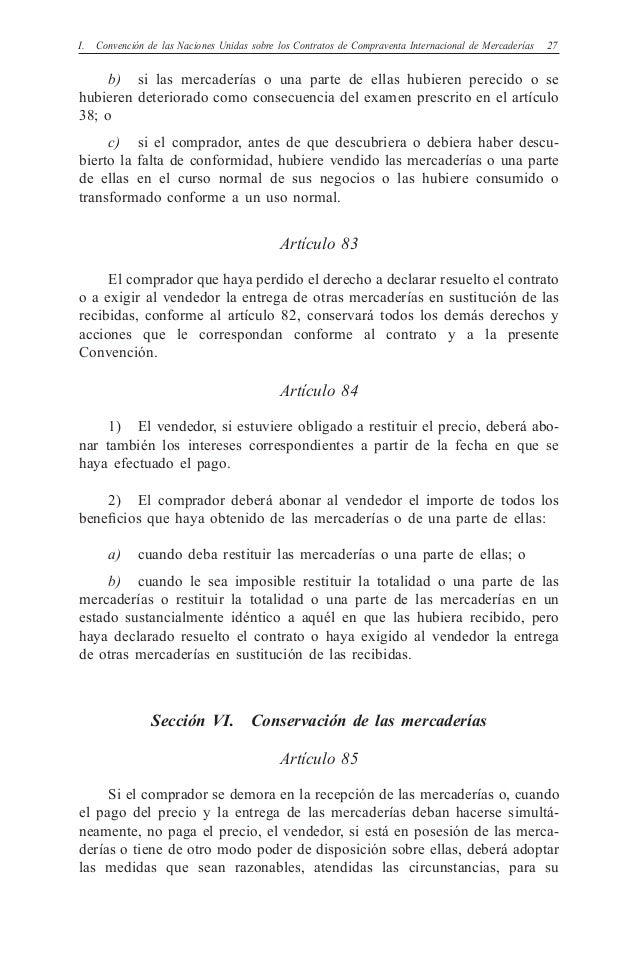 I. Convención de las Naciones Unidas sobre los Contratos de Compraventa Internacional de Mercaderías 27

b) si las mercaderías o una parte de ellas hubieren perecido o se hubieren deteriorado como consecuencia del examen prescrito en el artículo 38; o

c) si el comprador, antes de que descubriera o debiera haber descubierto la falta de conformidad, hubiere vendido las mercaderías o una parte de ellas en el curso normal de sus negocios o las hubiere consumido o transformado conforme a un uso normal.

Artículo 83

El comprador que haya perdido el derecho a declarar resuelto el contrato o a exigir al vendedor la entrega de otras mercaderías en sustitución de las recibidas, conforme al artículo 82, conservará todos los demás derechos y acciones que le correspondan conforme al contrato y a la presente Convención.

Artículo 84

1) El vendedor, si estuviere obligado a restituir el precio, deberá abonar también los intereses correspondientes a partir de la fecha en que se haya efectuado el pago.

2) El comprador deberá abonar al vendedor el importe de todos los beneficios que haya obtenido de las mercaderías o de una parte de ellas:

a) cuando deba restituir las mercaderías o una parte de ellas; o

b) cuando le sea imposible restituir la totalidad o una parte de las mercaderías o restituir la totalidad o una parte de las mercaderías en un estado sustancialmente idéntico a aquél en que las hubiera recibido, pero haya declarado resuelto el contrato o haya exigido al vendedor la entrega de otras mercaderías en sustitución de las recibidas.

Sección VI. Conservación de las mercaderías

Artículo 85

Si el comprador se demora en la recepción de las mercaderías o, cuando el pago del precio y la entrega de las mercaderías deban hacerse simultáneamente, no paga el precio, el vendedor, si está en posesión de las mercaderías o tiene de otro modo poder de disposición sobre ellas, deberá adoptar las medidas que sean razonables, atendidas las circunstancias, para su